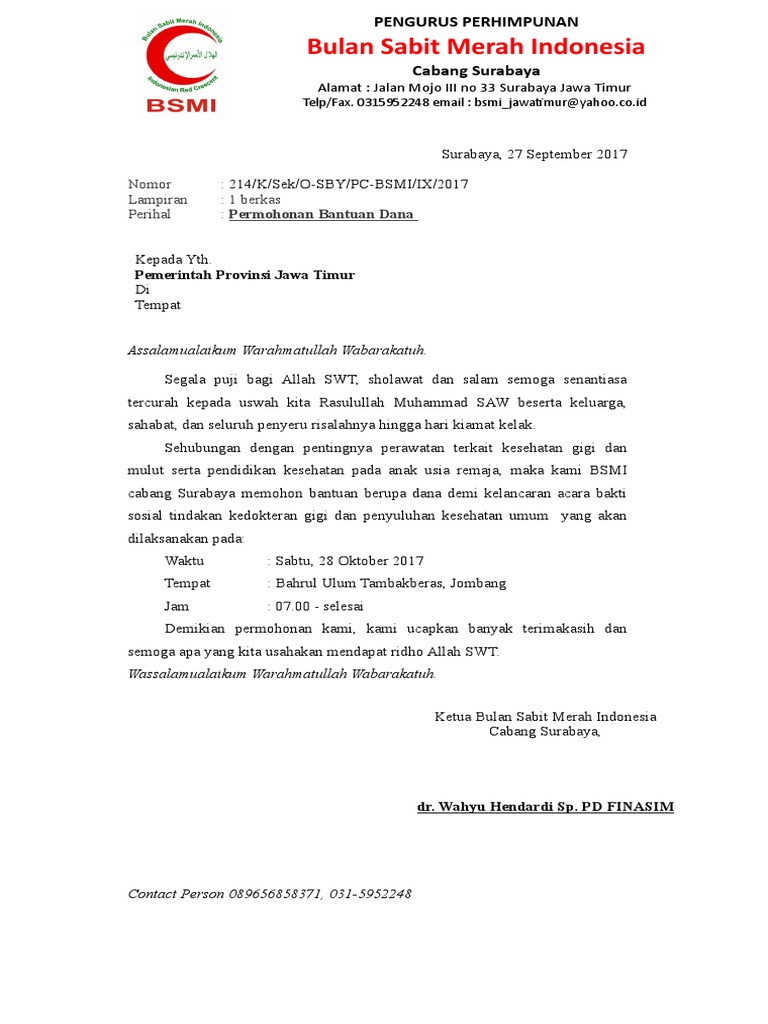 Bulan Sabit Merah Indonesia
الهلال الأحمر الإندونيسي
Indonesian Red Crescent
BSMI

PENGURUS PERHIMPUNAN
Bulan Sabit Merah Indonesia
Cabang Surabaya
Alamat : Jalan Mojo III no 33 Surabaya Jawa Timur
Telp/Fax. 0315952248 email : bsmi_jawatimur@yahoo.co.id

Surabaya, 27 September 2017

Nomor : 214/K/Sek/O-SBY/PC-BSMI/IX/2017
Lampiran : 1 berkas
Perihal : Permohonan Bantuan Dana

Kepada Yth.
Pemerintah Provinsi Jawa Timur
Di
Tempat

Assalamualaikum Warahmatullah Wabarakatuh.

Segala puji bagi Allah SWT, sholawat dan salam semoga senantiasa tercurah kepada uswah kita Rasulullah Muhammad SAW beserta keluarga, sahabat, dan seluruh penyeru risalahnya hingga hari kiamat kelak.

Sehubungan dengan pentingnya perawatan terkait kesehatan gigi dan mulut serta pendidikan kesehatan pada anak usia remaja, maka kami BSMI cabang Surabaya memohon bantuan berupa dana demi kelancaran acara bakti sosial tindakan kedokteran gigi dan penyuluhan kesehatan umum yang akan dilaksanakan pada:

Waktu : Sabtu, 28 Oktober 2017
Tempat : Bahrul Ulum Tambakberas, Jombang
Jam : 07.00 - selesai

Demikian permohonan kami, kami ucapkan banyak terimakasih dan semoga apa yang kita usahakan mendapat ridho Allah SWT.
Wassalamualaikum Warahmatullah Wabarakatuh.

Ketua Bulan Sabit Merah Indonesia
Cabang Surabaya,

dr. Wahyu Hendardi Sp. PD FINASIM

Contact Person 089656858371, 031-5952248